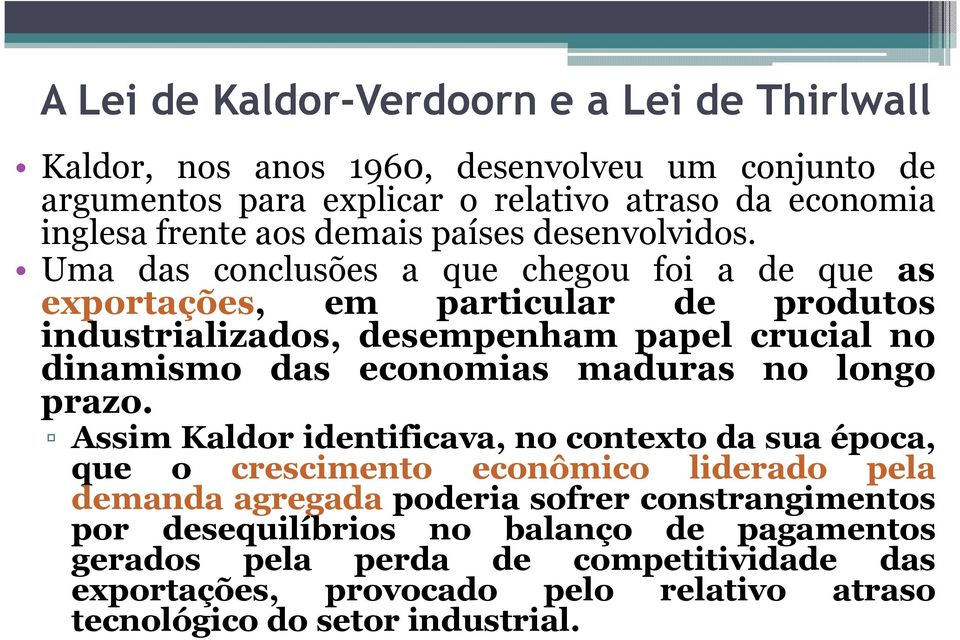 A Lei de Kaldor-Verdoorn e a Lei de Thirlwall

• Kaldor, nos anos 1960, desenvolveu um conjunto de argumentos para explicar o relativo atraso da economia inglesa frente aos demais países desenvolvidos.

• Uma das conclusões a que chegou foi a de que as exportações, em particular de produtos industrializados, desempenham papel crucial no dinamismo das economias maduras no longo prazo.

▫ Assim Kaldor identificava, no contexto da sua época, que o crescimento econômico liderado pela demanda agregada poderia sofrer constrangimentos por desequilíbrios no balanço de pagamentos gerados pela perda de competitividade das exportações, provocado pelo relativo atraso tecnológico do setor industrial.